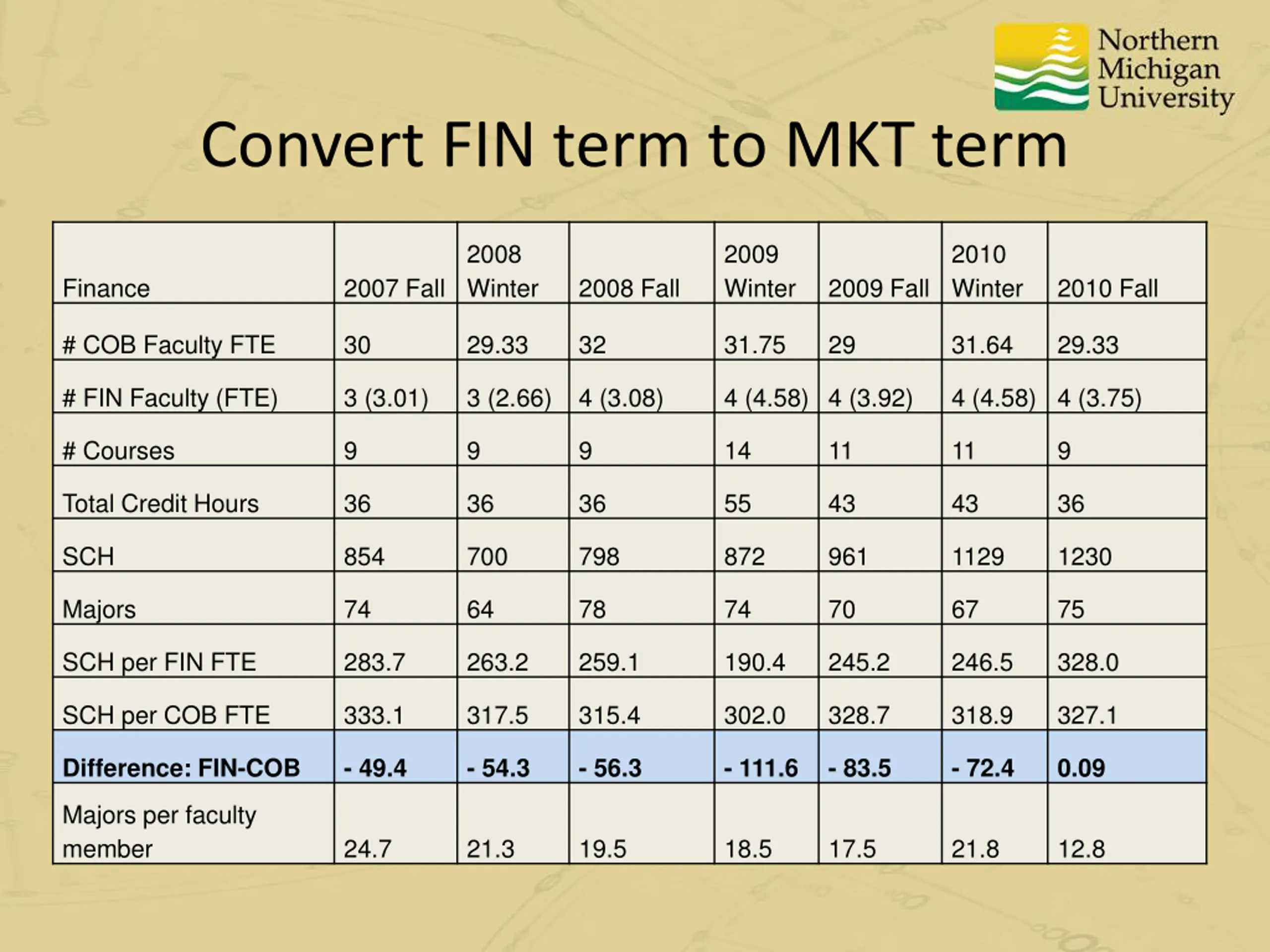 Northern Michigan University

Convert FIN term to MKT term

| Finance | 2007 Fall | 2008 Winter | 2008 Fall | 2009 Winter | 2009 Fall | 2010 Winter | 2010 Fall |
|---|---|---|---|---|---|---|---|
| # COB Faculty FTE | 30 | 29.33 | 32 | 31.75 | 29 | 31.64 | 29.33 |
| # FIN Faculty (FTE) | 3 (3.01) | 3 (2.66) | 4 (3.08) | 4 (4.58) | 4 (3.92) | 4 (4.58) | 4 (3.75) |
| # Courses | 9 | 9 | 9 | 14 | 11 | 11 | 9 |
| Total Credit Hours | 36 | 36 | 36 | 55 | 43 | 43 | 36 |
| SCH | 854 | 700 | 798 | 872 | 961 | 1129 | 1230 |
| Majors | 74 | 64 | 78 | 74 | 70 | 67 | 75 |
| SCH per FIN FTE | 283.7 | 263.2 | 259.1 | 190.4 | 245.2 | 246.5 | 328.0 |
| SCH per COB FTE | 333.1 | 317.5 | 315.4 | 302.0 | 328.7 | 318.9 | 327.1 |
| **Difference: FIN-COB** | **- 49.4** | **- 54.3** | **- 56.3** | **- 111.6** | **- 83.5** | **- 72.4** | **0.09** |
| Majors per faculty member | 24.7 | 21.3 | 19.5 | 18.5 | 17.5 | 21.8 | 12.8 |